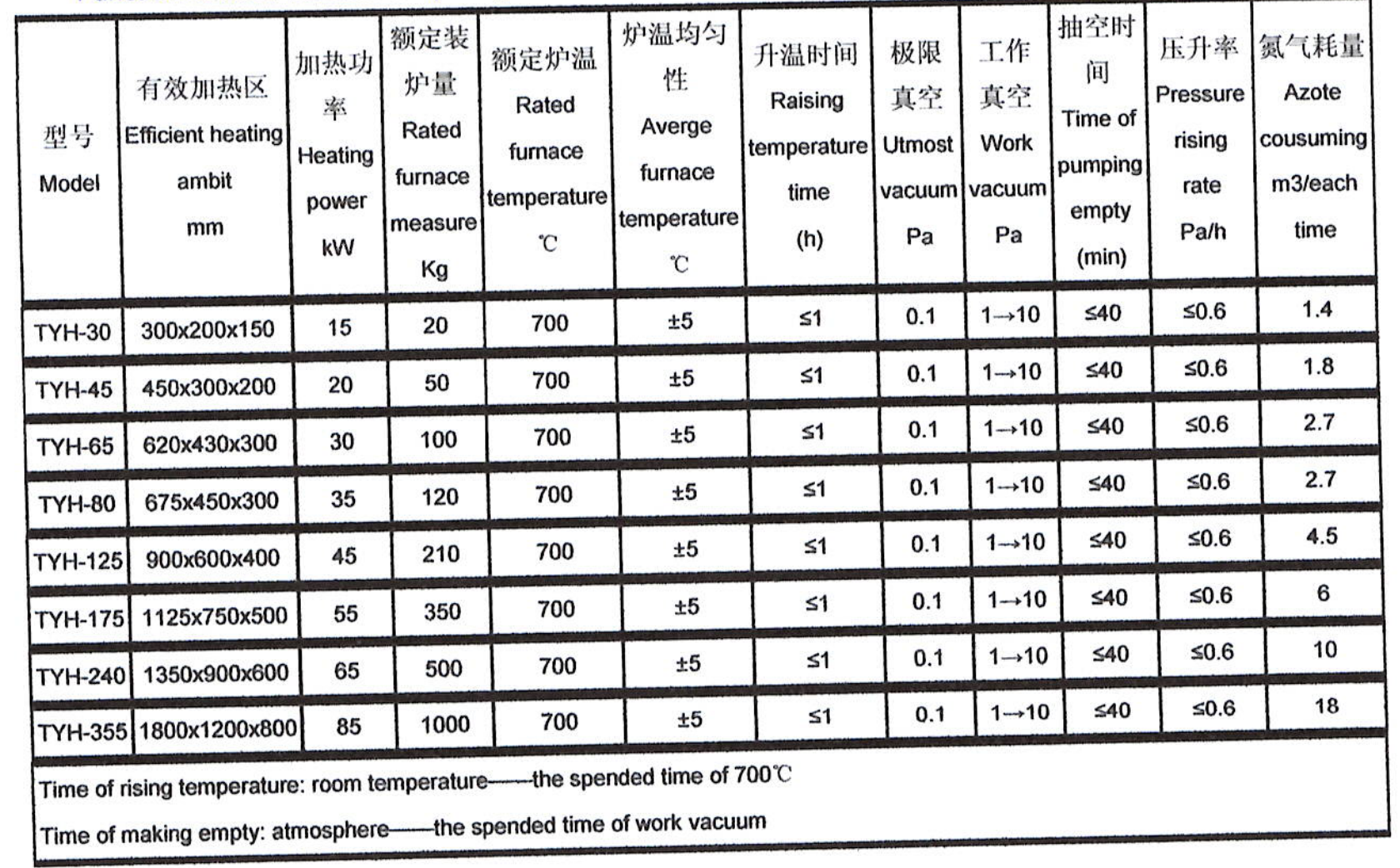 | 型号 Model | 有效加热区 Efficient heating ambit mm | 加热功率 Heating power kW | 额定装炉量 Rated furnace measure Kg | 额定炉温 Rated furnace temperature ℃ | 炉温均匀性 Averge furnace temperature ℃ | 升温时间 Raising temperature time (h) | 极限真空 Utmost vacuum Pa | 工作真空 Work vacuum Pa | 抽空时间 Time of pumping empty (min) | 压升率 Pressure rising rate Pa/h | 氮气耗量 Azote cousuming m3/each time |
|---|---|---|---|---|---|---|---|---|---|---|---|
| TYH-30 | 300x200x150 | 15 | 20 | 700 | ±5 | ≤1 | 0.1 | 1→10 | ≤40 | ≤0.6 | 1.4 |
| TYH-45 | 450x300x200 | 20 | 50 | 700 | ±5 | ≤1 | 0.1 | 1→10 | ≤40 | ≤0.6 | 1.8 |
| TYH-65 | 620x430x300 | 30 | 100 | 700 | ±5 | ≤1 | 0.1 | 1→10 | ≤40 | ≤0.6 | 2.7 |
| TYH-80 | 675x450x300 | 35 | 120 | 700 | ±5 | ≤1 | 0.1 | 1→10 | ≤40 | ≤0.6 | 2.7 |
| TYH-125 | 900x600x400 | 45 | 210 | 700 | ±5 | ≤1 | 0.1 | 1→10 | ≤40 | ≤0.6 | 4.5 |
| TYH-175 | 1125x750x500 | 55 | 350 | 700 | ±5 | ≤1 | 0.1 | 1→10 | ≤40 | ≤0.6 | 6 |
| TYH-240 | 1350x900x600 | 65 | 500 | 700 | ±5 | ≤1 | 0.1 | 1→10 | ≤40 | ≤0.6 | 10 |
| TYH-355 | 1800x1200x800 | 85 | 1000 | 700 | ±5 | ≤1 | 0.1 | 1→10 | ≤40 | ≤0.6 | 18 |

Time of rising temperature: room temperature——the spended time of 700℃

Time of making empty: atmosphere——the spended time of work vacuum